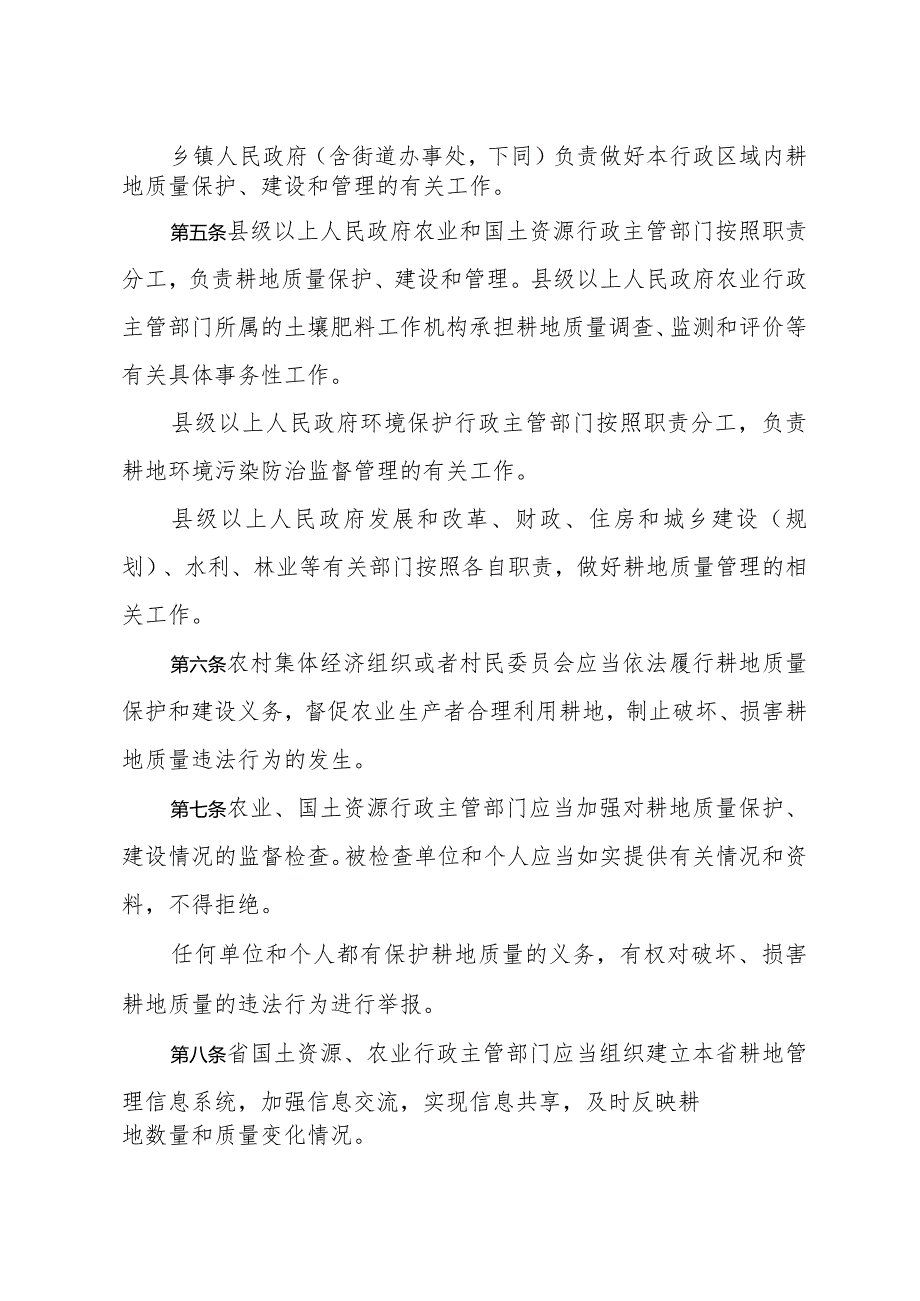 乡镇人民政府（含街道办事处，下同）负责做好本行政区域内耕地质量保护、建设和管理的有关工作。

第五条县级以上人民政府农业和国土资源行政主管部门按照职责分工，负责耕地质量保护、建设和管理。县级以上人民政府农业行政主管部门所属的土壤肥料工作机构承担耕地质量调查、监测和评价等有关具体事务性工作。

县级以上人民政府环境保护行政主管部门按照职责分工，负责耕地环境污染防治监督管理的有关工作。

县级以上人民政府发展和改革、财政、住房和城乡建设（规划）、水利、林业等有关部门按照各自职责，做好耕地质量管理的相关工作。

第六条农村集体经济组织或者村民委员会应当依法履行耕地质量保护和建设义务，督促农业生产者合理利用耕地，制止破坏、损害耕地质量违法行为的发生。

第七条农业、国土资源行政主管部门应当加强对耕地质量保护、建设情况的监督检查。被检查单位和个人应当如实提供有关情况和资料，不得拒绝。

任何单位和个人都有保护耕地质量的义务，有权对破坏、损害耕地质量的违法行为进行举报。

第八条省国土资源、农业行政主管部门应当组织建立本省耕地管理信息系统，加强信息交流，实现信息共享，及时反映耕地数量和质量变化情况。